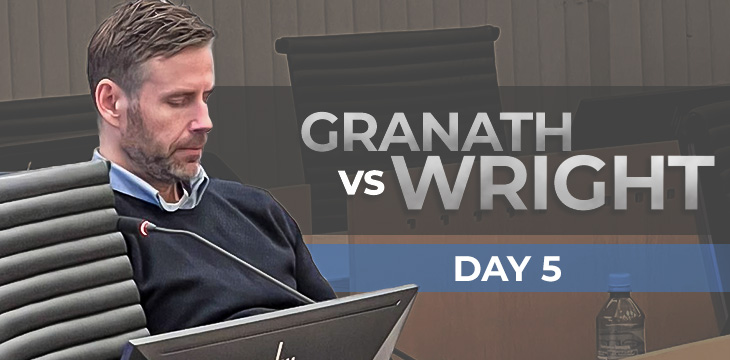 GRANATH vs WRIGHT

DAY 5